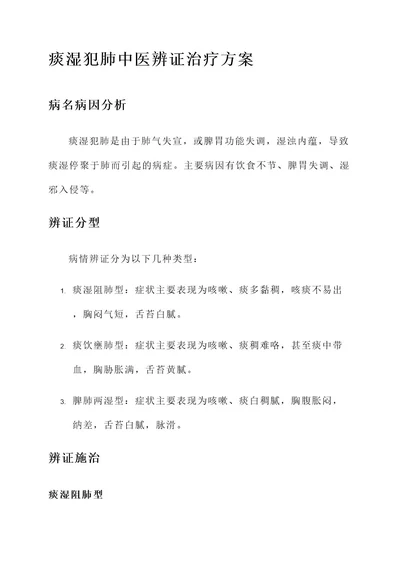 痰湿犯肺中医辨证治疗方案

病名病因分析

痰湿犯肺是由于肺气失宣，或脾胃功能失调，湿浊内蕴，导致痰湿停聚于肺而引起的病症。主要病因有饮食不节、脾胃失调、湿邪入侵等。

辨证分型

病情辨证分为以下几种类型：

1. 痰湿阻肺型：症状主要表现为咳嗽、痰多黏稠，咳痰不易出，胸闷气短，舌苔白腻。

2. 痰饮壅肺型：症状主要表现为咳嗽、痰稠难咯，甚至痰中带血，胸胁胀满，舌苔黄腻。

3. 脾肺两湿型：症状主要表现为咳嗽、痰白稠腻，胸腹胀闷，纳差，舌苔白腻，脉滑。

辨证施治

痰湿阻肺型